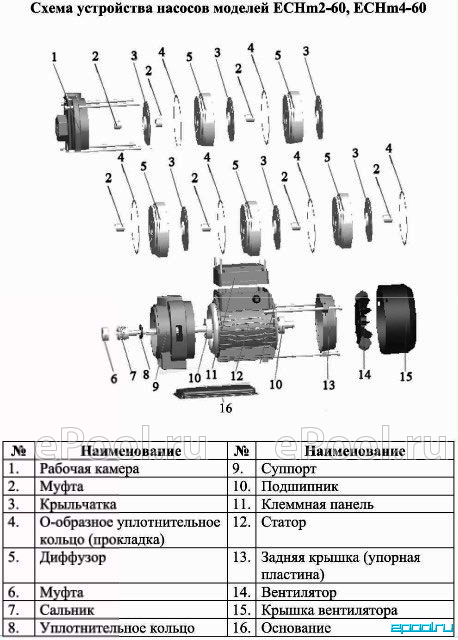 Схема устройства насосов моделей ECHm2-60, ECHm4-60

1 2 3 2 4 5 3 2 4 5 3

2 4 5 3 2 4 5 3 2 4 5 3 2 4

6 7 8 9 10 11 12 10 13 14 15

16

ePool.ru ePool.ru

| № | Наименование | № | Наименование |
|---|---|---|---|
| 1. | Рабочая камера | 9. | Суппорт |
| 2. | Муфта | 10. | Подшипник |
| 3. | Крыльчатка | 11. | Клеммная панель |
| 4. | О-образное уплотнительное кольцо (прокладка) | 12. | Статор |
| 5. | Диффузор | 13. | Задняя крышка (упорная пластина) |
| 6. | Муфта | 14. | Вентилятор |
| 7. | Сальник | 15. | Крышка вентилятора |
| 8. | Уплотнительное кольцо | 16. | Основание |

epool.ru